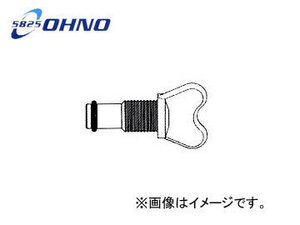 5825 OHNO

※画像はイメージです。